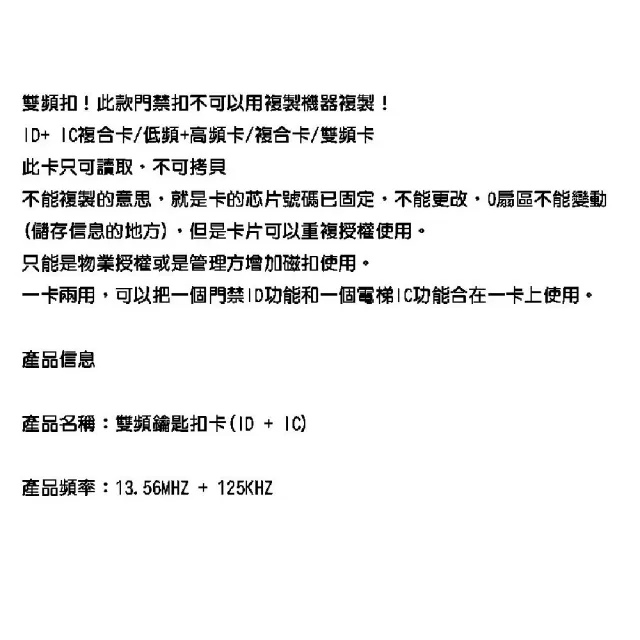 雙頻扣！此款門禁扣不可以用複製機器複製！

ID+ IC複合卡/低頻+高頻卡/複合卡/雙頻卡

此卡只可讀取，不可拷貝

不能複製的意思，就是卡的芯片號碼已固定，不能更改，0扇區不能變動(儲存信息的地方)，但是卡片可以重複授權使用。

只能是物業授權或是管理方增加磁扣使用。

一卡兩用，可以把一個門禁ID功能和一個電梯IC功能合在一卡上使用。

產品信息

產品名稱：雙頻鑰匙扣卡(ID + IC)

產品頻率：13.56MHZ + 125KHZ